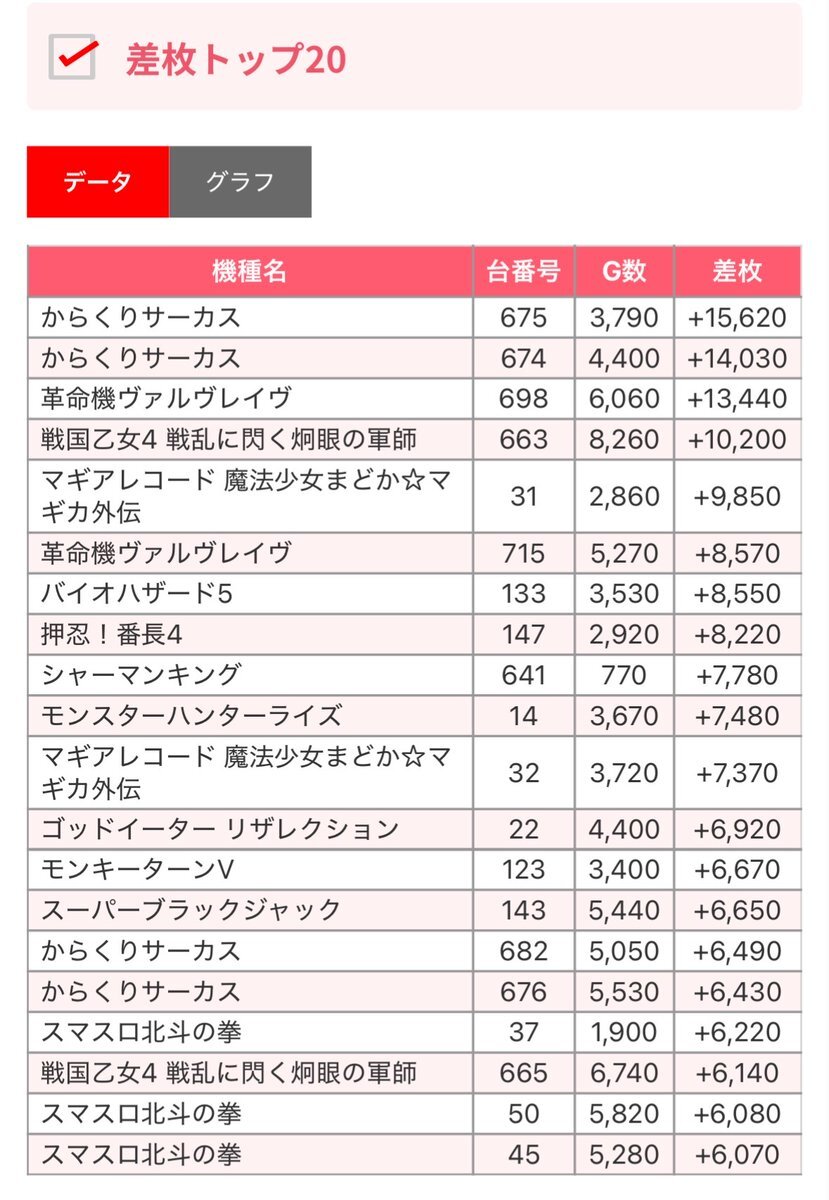 差枚トップ20

データ グラフ

| 機種名 | 台番号 | G数 | 差枚 |
|---|---|---|---|
| からくりサーカス | 675 | 3,790 | +15,620 |
| からくりサーカス | 674 | 4,400 | +14,030 |
| 革命機ヴァルヴレイヴ | 698 | 6,060 | +13,440 |
| 戦国乙女4 戦乱に閃く炯眼の軍師 | 663 | 8,260 | +10,200 |
| マギアレコード 魔法少女まどか☆マギカ外伝 | 31 | 2,860 | +9,850 |
| 革命機ヴァルヴレイヴ | 715 | 5,270 | +8,570 |
| バイオハザード5 | 133 | 3,530 | +8,550 |
| 押忍！番長4 | 147 | 2,920 | +8,220 |
| シャーマンキング | 641 | 770 | +7,780 |
| モンスターハンターライズ | 14 | 3,670 | +7,480 |
| マギアレコード 魔法少女まどか☆マギカ外伝 | 32 | 3,720 | +7,370 |
| ゴッドイーター リザレクション | 22 | 4,400 | +6,920 |
| モンキーターンV | 123 | 3,400 | +6,670 |
| スーパーブラックジャック | 143 | 5,440 | +6,650 |
| からくりサーカス | 682 | 5,050 | +6,490 |
| からくりサーカス | 676 | 5,530 | +6,430 |
| スマスロ北斗の拳 | 37 | 1,900 | +6,220 |
| 戦国乙女4 戦乱に閃く炯眼の軍師 | 665 | 6,740 | +6,140 |
| スマスロ北斗の拳 | 50 | 5,820 | +6,080 |
| スマスロ北斗の拳 | 45 | 5,280 | +6,070 |